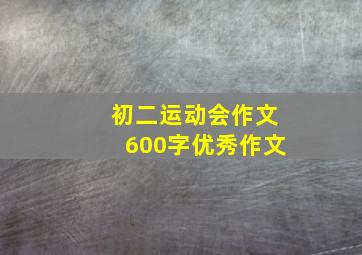 初二运动会作文
600字优秀作文